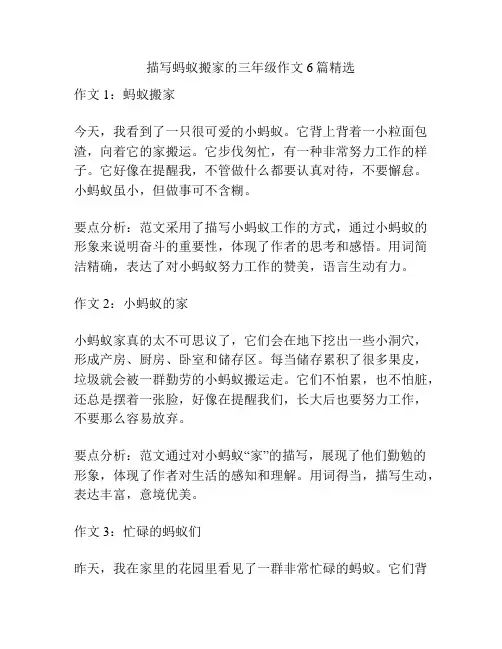 描写蚂蚁搬家的三年级作文 6 篇精选

作文 1：蚂蚁搬家

今天，我看到了一只很可爱的小蚂蚁。它背上背着一小粒面包渣，向着它的家搬运。它步伐匆忙，有一种非常努力工作的样子。它好像在提醒我，不管做什么都要认真对待，不要懈怠。小蚂蚁虽小，但做事可不含糊。

要点分析：范文采用了描写小蚂蚁工作的方式，通过小蚂蚁的形象来说明奋斗的重要性，体现了作者的思考和感悟。用词简洁精确，表达了对小蚂蚁努力工作的赞美，语言生动有力。

作文 2：小蚂蚁的家

小蚂蚁家真的太不可思议了，它们会在地下挖出一些小洞穴，形成产房、厨房、卧室和储存区。每当储存累积了很多果皮，垃圾就会被一群勤劳的小蚂蚁搬运走。它们不怕累，也不怕脏，还总是摆着一张脸，好像在提醒我们，长大后也要努力工作，不要那么容易放弃。

要点分析：范文通过对小蚂蚁“家”的描写，展现了他们勤勉的形象，体现了作者对生活的感知和理解。用词得当，描写生动，表达丰富，意境优美。

作文 3：忙碌的蚂蚁们

昨天，我在家里的花园里看见了一群非常忙碌的蚂蚁。它们背